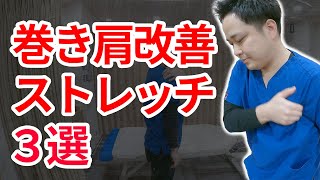 巻き肩改善
ストレッチ
３選